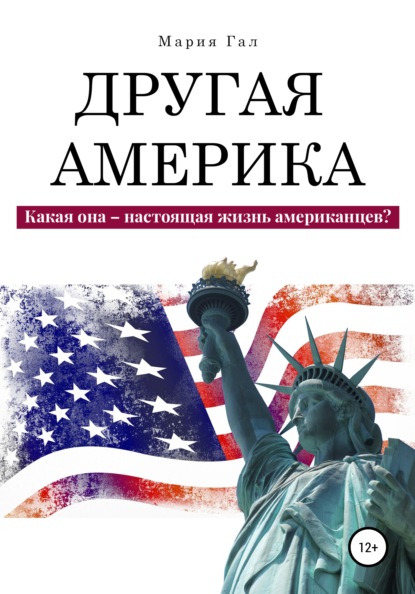 Мария Гал

ДРУГАЯ АМЕРИКА

Какая она – настоящая жизнь американцев?

12+